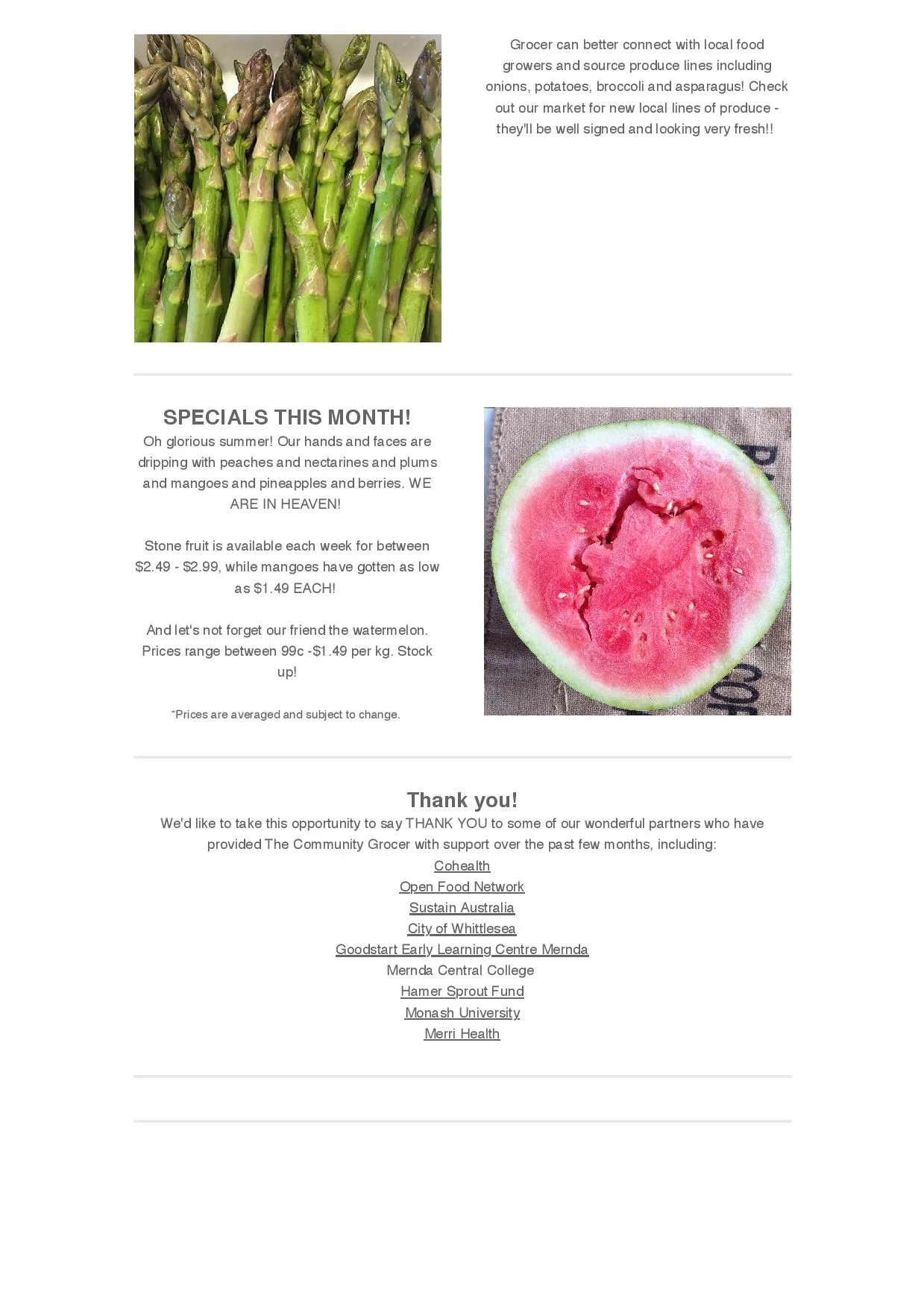 Grocer can better connect with local food growers and source produce lines including onions, potatoes, broccoli and asparagus! Check out our market for new local lines of produce - they'll be well signed and looking very fresh!!

SPECIALS THIS MONTH!

Oh glorious summer! Our hands and faces are dripping with peaches and nectarines and plums and mangoes and pineapples and berries. WE ARE IN HEAVEN!

Stone fruit is available each week for between \$2.49 - \$2.99, while mangoes have gotten as low as \$1.49 EACH!

And let's not forget our friend the watermelon. Prices range between 99c -\$1.49 per kg. Stock up!

*Prices are averaged and subject to change.

Thank you!

We'd like to take this opportunity to say THANK YOU to some of our wonderful partners who have provided The Community Grocer with support over the past few months, including:

Cohealth
Open Food Network
Sustain Australia
City of Whittlesea
Goodstart Early Learning Centre Mernda
Mernda Central College
Hamer Sprout Fund
Monash University
Merri Health